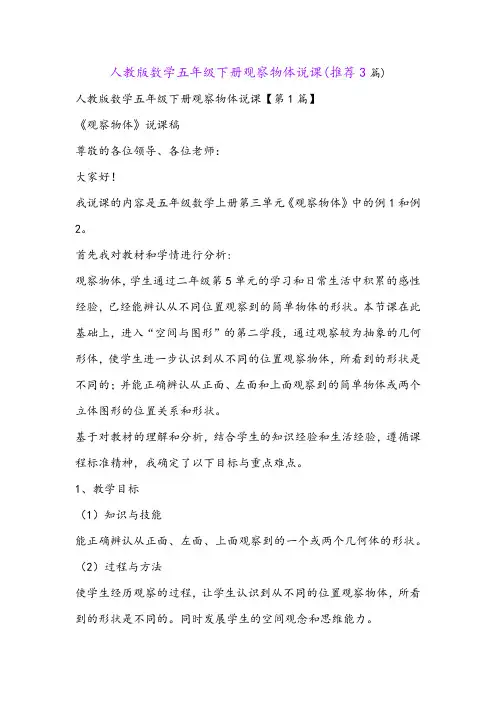 人教版数学五年级下册观察物体说课(推荐3篇)

人教版数学五年级下册观察物体说课【第1篇】

《观察物体》说课稿

尊敬的各位领导、各位老师：

大家好！

我说课的内容是五年级数学上册第三单元《观察物体》中的例1和例2。

首先我对教材和学情进行分析：

观察物体，学生通过二年级第5单元的学习和日常生活中积累的感性经验，已经能辨认从不同位置观察到的简单物体的形状。本节课在此基础上，进入“空间与图形”的第二学段，通过观察较为抽象的几何形体，使学生进一步认识到从不同的位置观察物体，所看到的形状是不同的；并能正确辨认从正面、左面和上面观察到的简单物体或两个立体图形的位置关系和形状。

基于对教材的理解和分析，结合学生的知识经验和生活经验，遵循课程标准精神，我确定了以下目标与重点难点。

1、教学目标

（1）知识与技能

能正确辨认从正面、左面、上面观察到的一个或两个几何体的形状。

（2）过程与方法

使学生经历观察的过程，让学生认识到从不同的位置观察物体，所看到的形状是不同的。同时发展学生的空间观念和思维能力。